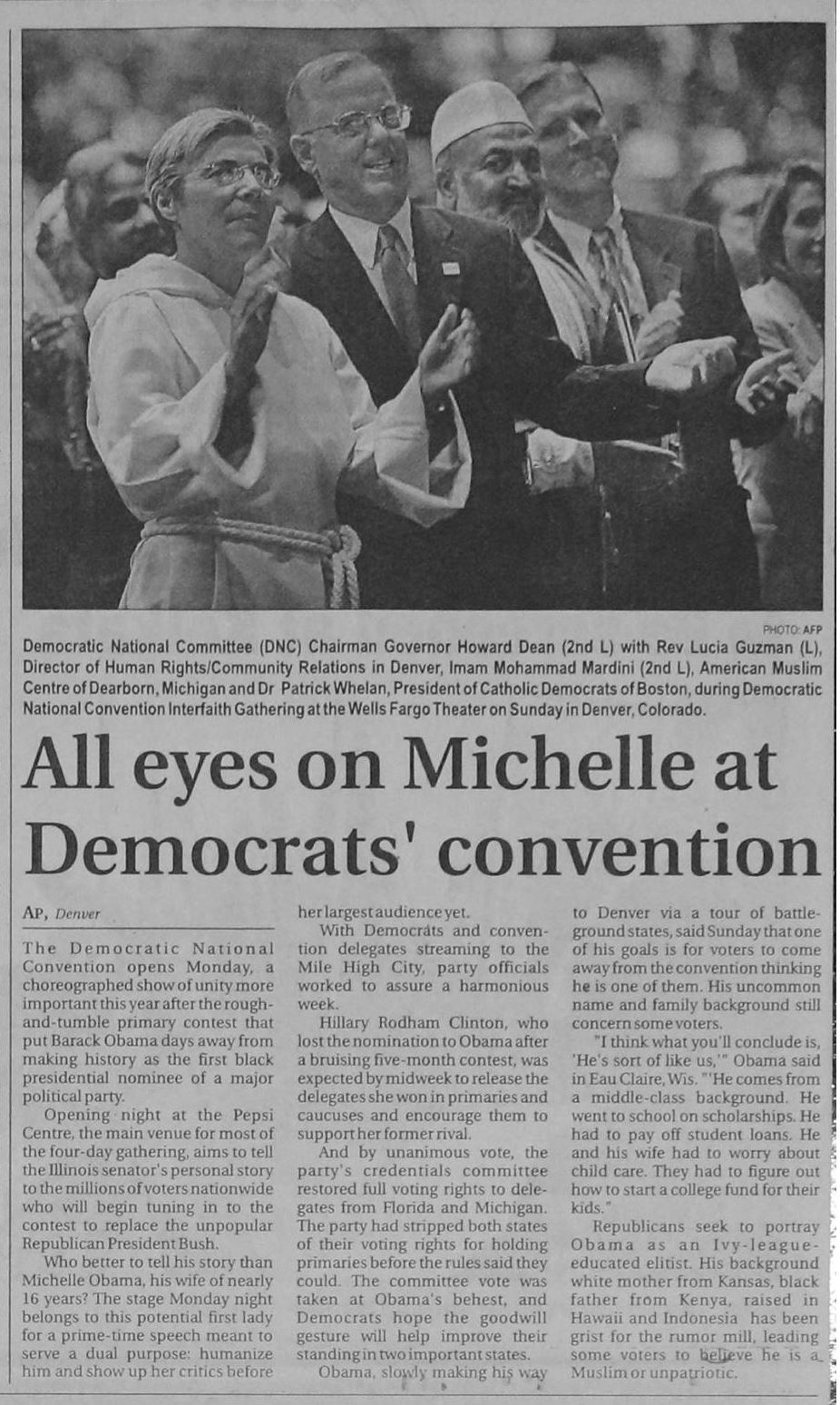 PHOTO: AFP

Democratic National Committee (DNC) Chairman Governor Howard Dean (2nd L) with Rev Lucia Guzman (L), Director of Human Rights/Community Relations in Denver, Imam Mohammad Mardini (2nd L), American Muslim Centre of Dearborn, Michigan and Dr Patrick Whelan, President of Catholic Democrats of Boston, during Democratic National Convention Interfaith Gathering at the Wells Fargo Theater on Sunday in Denver, Colorado.

All eyes on Michelle at Democrats' convention

AP, Denver

The Democratic National Convention opens Monday, a choreographed show of unity more important this year after the rough-and-tumble primary contest that put Barack Obama days away from making history as the first black presidential nominee of a major political party.

Opening night at the Pepsi Centre, the main venue for most of the four-day gathering, aims to tell the Illinois senator's personal story to the millions of voters nationwide who will begin tuning in to the contest to replace the unpopular Republican President Bush.

Who better to tell his story than Michelle Obama, his wife of nearly 16 years? The stage Monday night belongs to this potential first lady for a prime-time speech meant to serve a dual purpose: humanize him and show up her critics before her largest audience yet.

With Democrats and convention delegates streaming to the Mile High City, party officials worked to assure a harmonious week.

Hillary Rodham Clinton, who lost the nomination to Obama after a bruising five-month contest, was expected by midweek to release the delegates she won in primaries and caucuses and encourage them to support her former rival.

And by unanimous vote, the party's credentials committee restored full voting rights to delegates from Florida and Michigan. The party had stripped both states of their voting rights for holding primaries before the rules said they could. The committee vote was taken at Obama's behest, and Democrats hope the goodwill gesture will help improve their standing in two important states.

Obama, slowly making his way to Denver via a tour of battleground states, said Sunday that one of his goals is for voters to come away from the convention thinking he is one of them. His uncommon name and family background still concern some voters.

"I think what you'll conclude is, 'He's sort of like us,'" Obama said in Eau Claire, Wis. "'He comes from a middle-class background. He went to school on scholarships. He had to pay off student loans. He and his wife had to worry about child care. They had to figure out how to start a college fund for their kids."

Republicans seek to portray Obama as an Ivy-league-educated elitist. His background white mother from Kansas, black father from Kenya, raised in Hawaii and Indonesia has been grist for the rumor mill, leading some voters to believe he is a Muslim or unpatriotic.